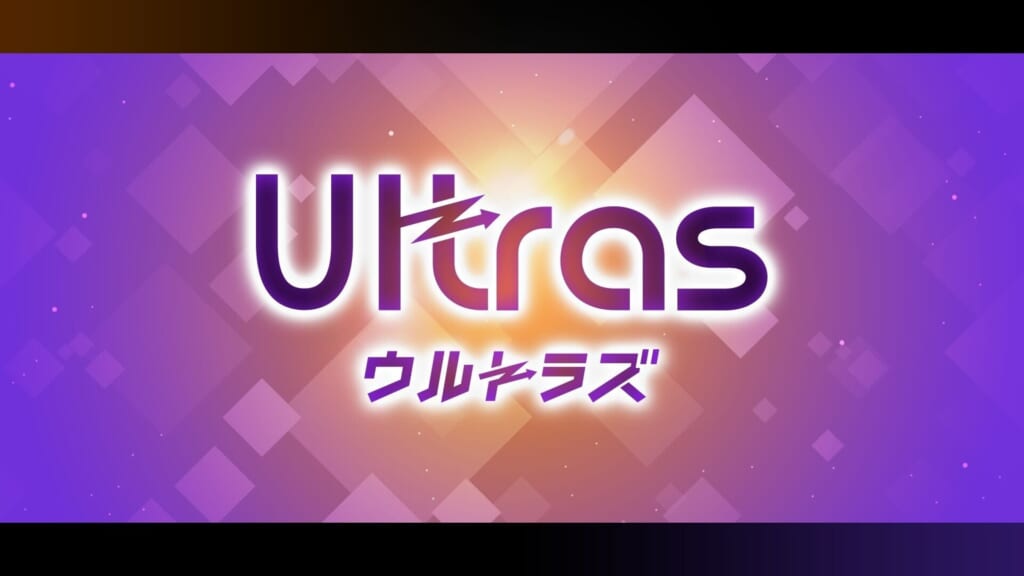 Ultras
ウルトラズ